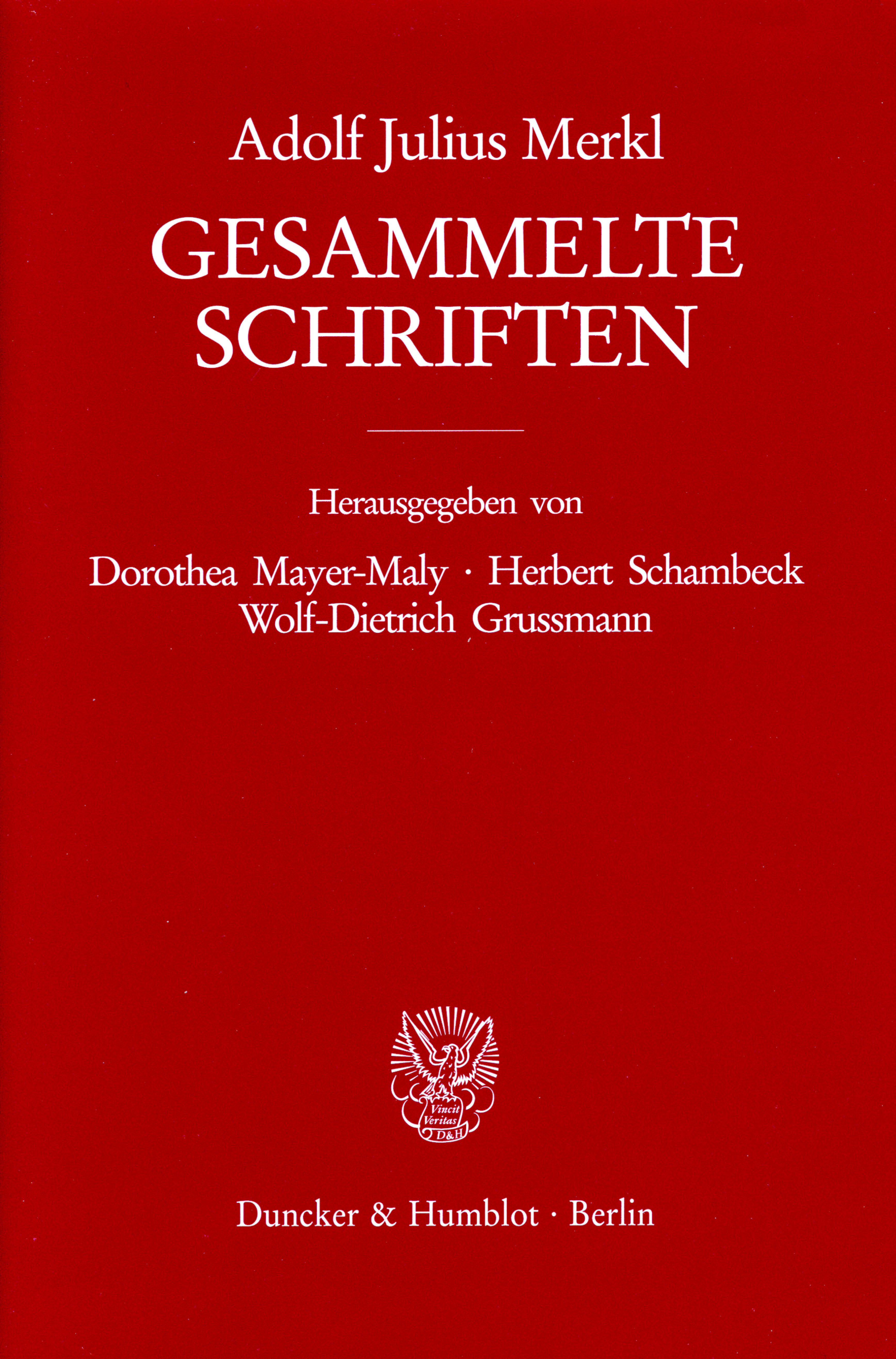 Adolf Julius Merkl

GESAMMELTE SCHRIFTEN

Herausgegeben von

Dorothea Mayer-Maly · Herbert Schambeck
Wolf-Dietrich Grussmann

Vincit Veritas D&H

Duncker & Humblot · Berlin